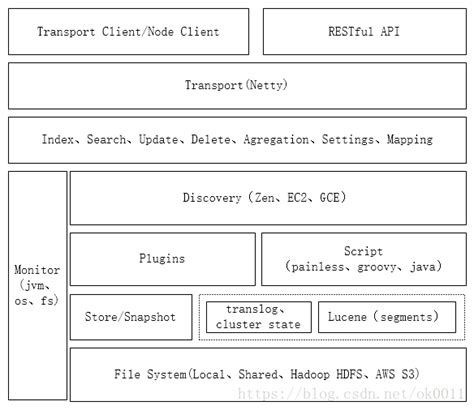 Transport Client/Node Client

RESTful API

Transport(Netty)

Index、Search、Update、Delete、Agregation、Settings、Mapping

Monitor (jvm、os、fs)

Discovery (Zen、EC2、GCE)

Plugins

Script (painless、groovy、java)

Store/Snapshot

translog、cluster state

Lucene (segments)

File System(Local、Shared、Hadoop HDFS、AWS S3)

https://blog.csdn.net/ok0011